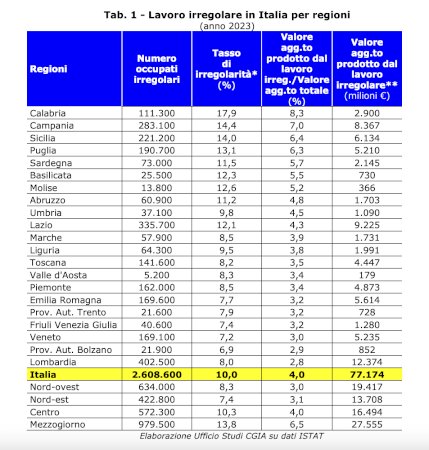 Tab. 1 - Lavoro irregolare in Italia per regioni
(anno 2023)

| Regioni | Numero occupati irregolari | Tasso di irregolarità* (%) | Valore agg.to prodotto dal lavoro irreg./Valore agg.to totale (%) | Valore agg.to prodotto dal lavoro irregolare** (milioni €) |
|---|---|---|---|---|
| Calabria | 111.300 | 17,9 | 8,3 | 2.900 |
| Campania | 283.100 | 14,4 | 7,0 | 8.367 |
| Sicilia | 221.200 | 14,0 | 6,4 | 6.134 |
| Puglia | 190.700 | 13,1 | 6,3 | 5.210 |
| Sardegna | 73.000 | 11,5 | 5,7 | 2.145 |
| Basilicata | 25.500 | 12,3 | 5,5 | 730 |
| Molise | 13.800 | 12,6 | 5,2 | 366 |
| Abruzzo | 60.900 | 11,2 | 4,8 | 1.703 |
| Umbria | 37.100 | 9,8 | 4,5 | 1.090 |
| Lazio | 335.700 | 12,1 | 4,3 | 9.225 |
| Marche | 57.900 | 8,5 | 3,9 | 1.731 |
| Liguria | 64.300 | 9,5 | 3,8 | 1.991 |
| Toscana | 141.600 | 8,2 | 3,5 | 4.447 |
| Valle d'Aosta | 5.200 | 8,3 | 3,4 | 179 |
| Piemonte | 162.000 | 8,5 | 3,4 | 4.873 |
| Emilia Romagna | 169.600 | 7,7 | 3,2 | 5.614 |
| Prov. Aut. Trento | 21.600 | 7,9 | 3,2 | 728 |
| Friuli Venezia Giulia | 40.600 | 7,4 | 3,2 | 1.280 |
| Veneto | 169.100 | 7,2 | 3,0 | 5.235 |
| Prov. Aut. Bolzano | 21.900 | 6,9 | 2,9 | 852 |
| Lombardia | 402.500 | 8,0 | 2,8 | 12.374 |
| Italia | 2.608.600 | 10,0 | 4,0 | 77.174 |
| Nord-ovest | 634.000 | 8,3 | 3,0 | 19.417 |
| Nord-est | 422.800 | 7,4 | 3,1 | 13.708 |
| Centro | 572.300 | 10,3 | 4,0 | 16.494 |
| Mezzogiorno | 979.500 | 13,8 | 6,5 | 27.555 |

Elaborazione Ufficio Studi CGIA su dati ISTAT